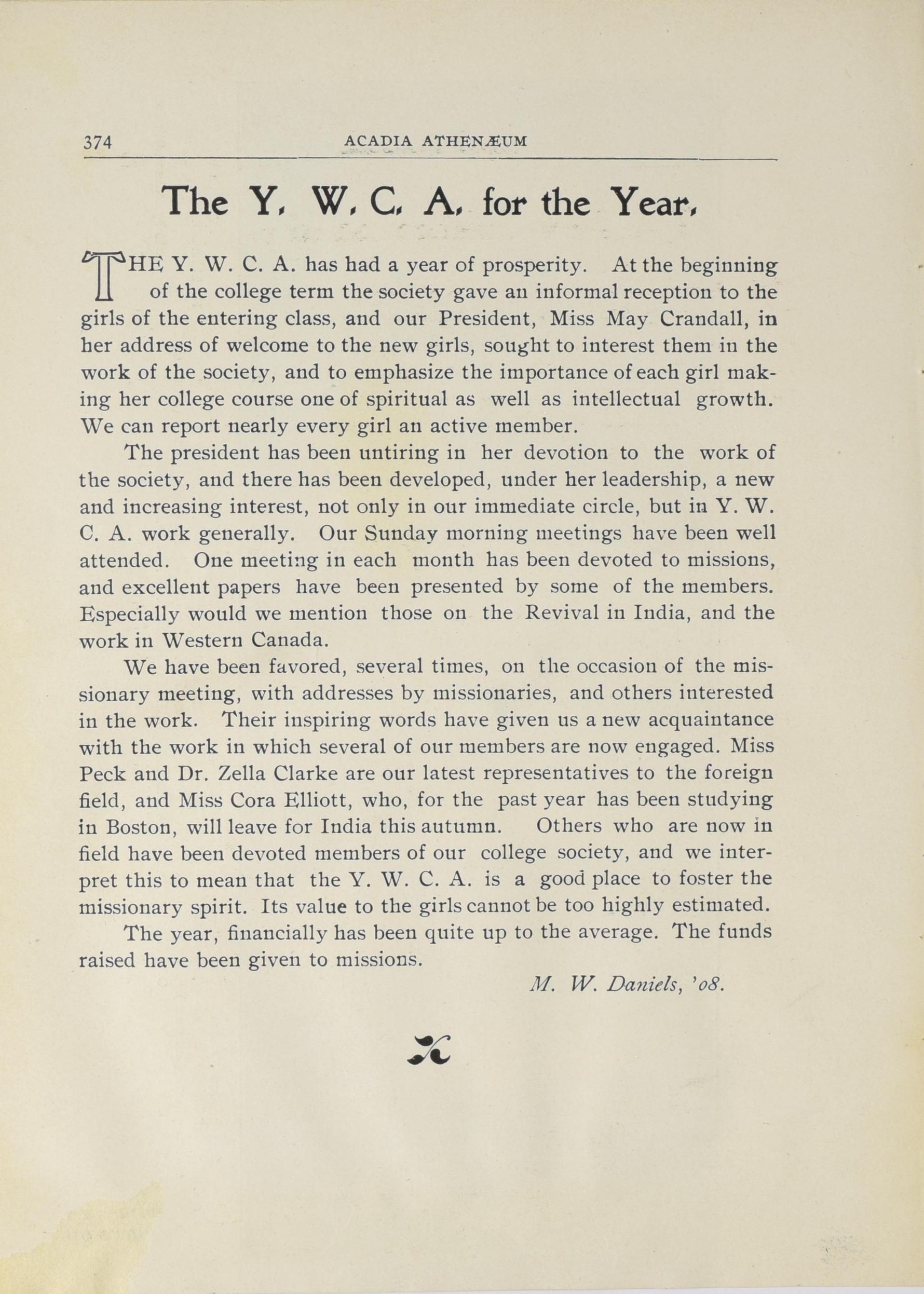 374 ACADIA ATHENÆUM

The Y. W. C. A. for the Year.

THE Y. W. C. A. has had a year of prosperity. At the beginning of the college term the society gave an informal reception to the girls of the entering class, and our President, Miss May Crandall, in her address of welcome to the new girls, sought to interest them in the work of the society, and to emphasize the importance of each girl making her college course one of spiritual as well as intellectual growth. We can report nearly every girl an active member.

The president has been untiring in her devotion to the work of the society, and there has been developed, under her leadership, a new and increasing interest, not only in our immediate circle, but in Y. W. C. A. work generally. Our Sunday morning meetings have been well attended. One meeting in each month has been devoted to missions, and excellent papers have been presented by some of the members. Especially would we mention those on the Revival in India, and the work in Western Canada.

We have been favored, several times, on the occasion of the missionary meeting, with addresses by missionaries, and others interested in the work. Their inspiring words have given us a new acquaintance with the work in which several of our members are now engaged. Miss Peck and Dr. Zella Clarke are our latest representatives to the foreign field, and Miss Cora Elliott, who, for the past year has been studying in Boston, will leave for India this autumn. Others who are now in field have been devoted members of our college society, and we interpret this to mean that the Y. W. C. A. is a good place to foster the missionary spirit. Its value to the girls cannot be too highly estimated.

The year, financially has been quite up to the average. The funds raised have been given to missions.

M. W. Daniels, '08.